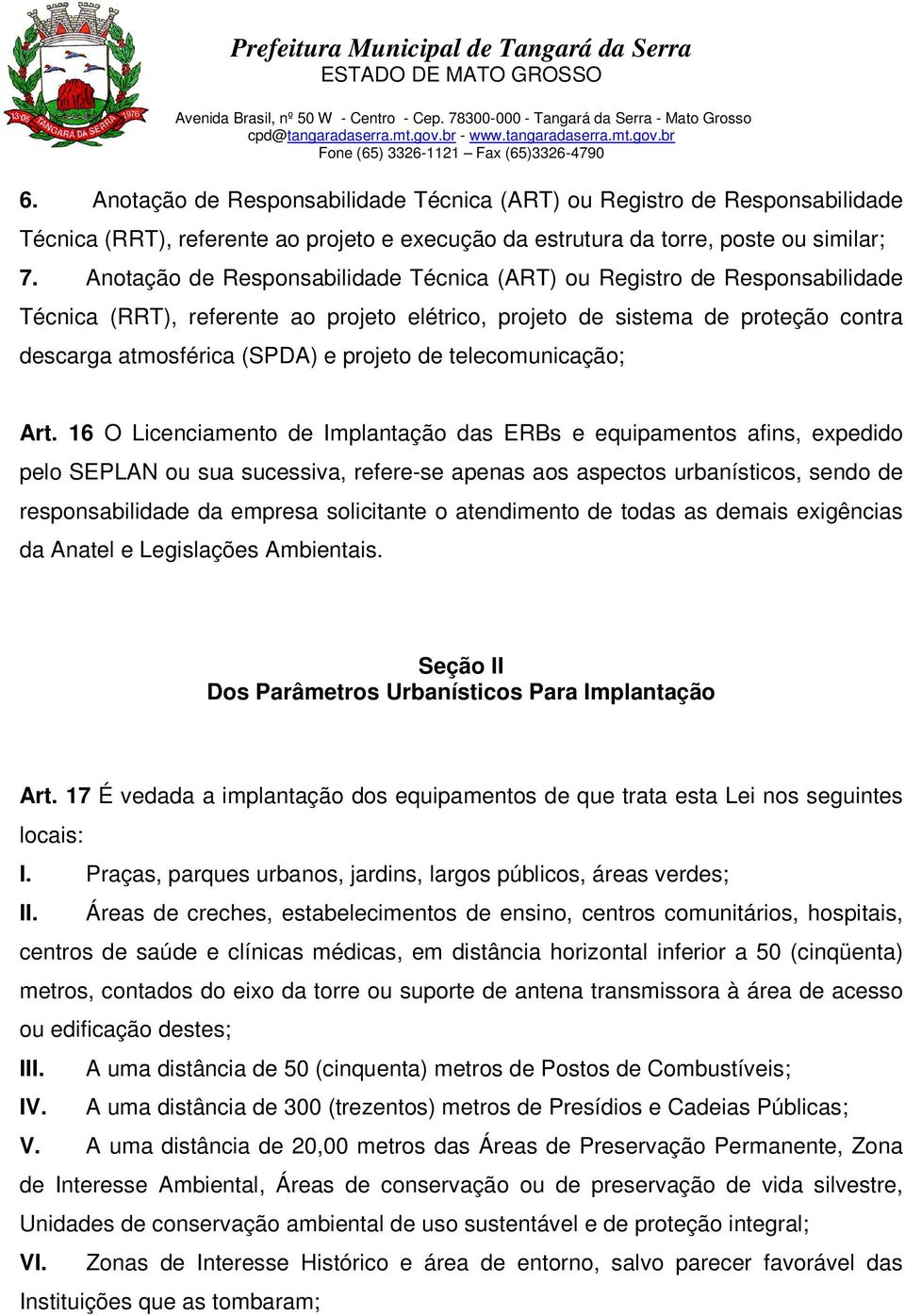 13-05 TANGARÁ DA SERRA 1976

Prefeitura Municipal de Tangará da Serra
ESTADO DE MATO GROSSO
Avenida Brasil, nº 50 W - Centro - Cep. 78300-000 - Tangará da Serra - Mato Grosso
cpd@tangaradaserra.mt.gov.br - www.tangaradaserra.mt.gov.br
Fone (65) 3326-1121 – Fax (65)3326-4790

6. Anotação de Responsabilidade Técnica (ART) ou Registro de Responsabilidade Técnica (RRT), referente ao projeto e execução da estrutura da torre, poste ou similar;
7. Anotação de Responsabilidade Técnica (ART) ou Registro de Responsabilidade Técnica (RRT), referente ao projeto elétrico, projeto de sistema de proteção contra descarga atmosférica (SPDA) e projeto de telecomunicação;

Art. 16 O Licenciamento de Implantação das ERBs e equipamentos afins, expedido pelo SEPLAN ou sua sucessiva, refere-se apenas aos aspectos urbanísticos, sendo de responsabilidade da empresa solicitante o atendimento de todas as demais exigências da Anatel e Legislações Ambientais.

Seção II
Dos Parâmetros Urbanísticos Para Implantação

Art. 17 É vedada a implantação dos equipamentos de que trata esta Lei nos seguintes locais:
I. Praças, parques urbanos, jardins, largos públicos, áreas verdes;
II. Áreas de creches, estabelecimentos de ensino, centros comunitários, hospitais, centros de saúde e clínicas médicas, em distância horizontal inferior a 50 (cinqüenta) metros, contados do eixo da torre ou suporte de antena transmissora à área de acesso ou edificação destes;
III. A uma distância de 50 (cinquenta) metros de Postos de Combustíveis;
IV. A uma distância de 300 (trezentos) metros de Presídios e Cadeias Públicas;
V. A uma distância de 20,00 metros das Áreas de Preservação Permanente, Zona de Interesse Ambiental, Áreas de conservação ou de preservação de vida silvestre, Unidades de conservação ambiental de uso sustentável e de proteção integral;
VI. Zonas de Interesse Histórico e área de entorno, salvo parecer favorável das Instituições que as tombaram;